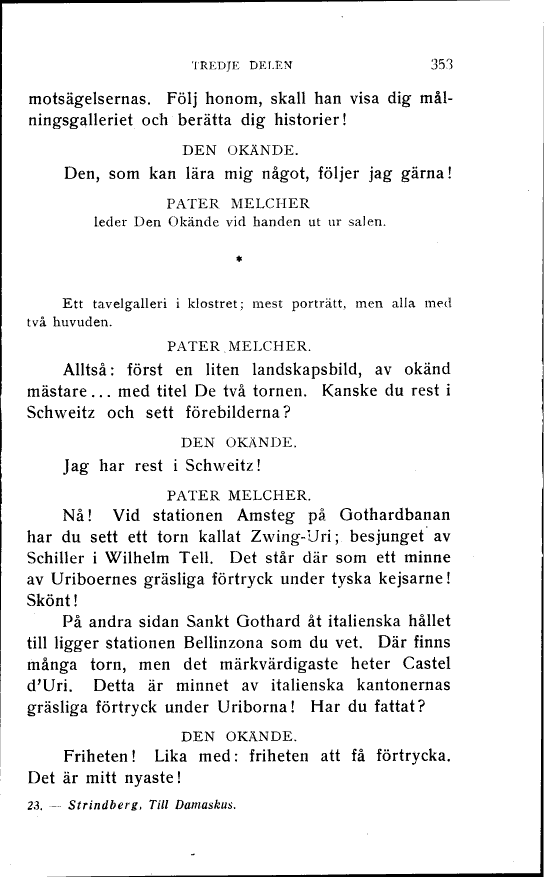 TREDJE DELEN 353

motsägelsernas. Följ honom, skall han visa dig målningsgalleriet och berätta dig historier!

DEN OKÄNDE.

Den, som kan lära mig något, följer jag gärna!

PATER MELCHER

leder Den Okände vid handen ut ur salen.

*

Ett tavelgalleri i klostret; mest porträtt, men alla med två huvuden.

PATER MELCHER.

Alltså: först en liten landskapsbild, av okänd mästare... med titel De två tornen. Kanske du rest i Schweitz och sett förebilderna?

DEN OKÄNDE.

Jag har rest i Schweitz!

PATER MELCHER.

Nå! Vid stationen Amsteg på Gothardbanan har du sett ett torn kallat Zwing-Uri; besjunget av Schiller i Wilhelm Tell. Det står där som ett minne av Uriboernes gräsliga förtryck under tyska kejsarne! Skönt!

På andra sidan Sankt Gothard åt italienska hållet till ligger stationen Bellinzona som du vet. Där finns många torn, men det märkvärdigaste heter Castel d'Uri. Detta är minnet av italienska kantonernas gräsliga förtryck under Uriborna! Har du fattat?

DEN OKÄNDE.

Friheten! Lika med: friheten att få förtrycka. Det är mitt nyaste!

23. — Strindberg, Till Damaskus.